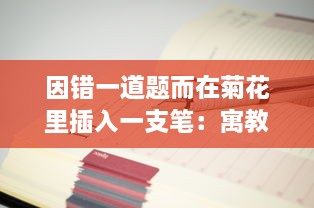 因错一道题而在菊花里插入一支笔：寓教